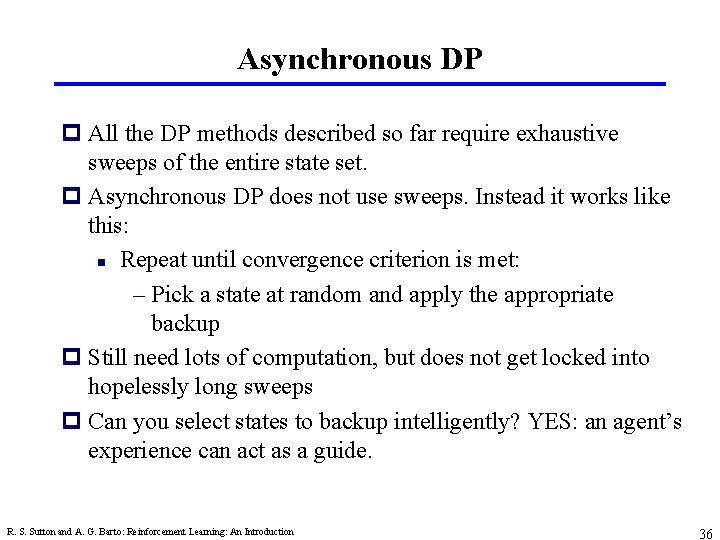 Asynchronous DP

All the DP methods described so far require exhaustive sweeps of the entire state set.

Asynchronous DP does not use sweeps. Instead it works like this:

Repeat until convergence criterion is met:

– Pick a state at random and apply the appropriate backup

Still need lots of computation, but does not get locked into hopelessly long sweeps

Can you select states to backup intelligently? YES: an agent's experience can act as a guide.

R. S. Sutton and A. G. Barto: Reinforcement Learning: An Introduction

36